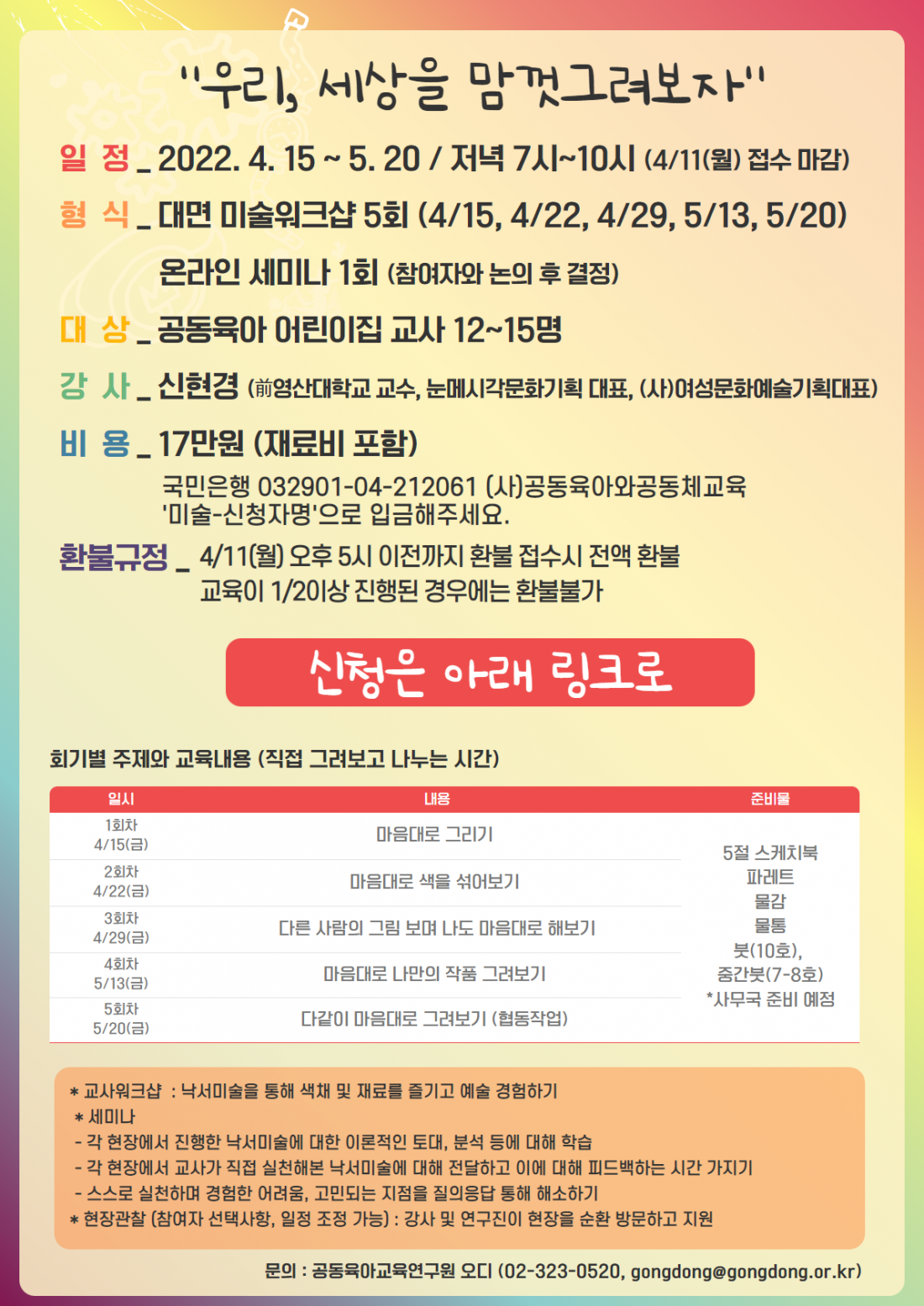 "우리, 세상을 맘껏그려보자"

일 정 _ 2022. 4. 15 ~ 5. 20 / 저녁 7시~10시 (4/11(월) 접수 마감)

형 식 _ 대면 미술워크샵 5회 (4/15, 4/22, 4/29, 5/13, 5/20)

온라인 세미나 1회 (참여자와 논의 후 결정)

대 상 _ 공동육아 어린이집 교사 12~15명

강 사 _ 신현경 (前영산대학교 교수, 눈메시각문화기획 대표, (사)여성문화예술기획대표)

비 용 _ 17만원 (재료비 포함)

국민은행 032901-04-212061 (사)공동육아와공동체교육 '미술-신청자명'으로 입금해주세요.

환불규정 _ 4/11(월) 오후 5시 이전까지 환불 접수시 전액 환불 교육이 1/2이상 진행된 경우에는 환불불가

신청은 아래 링크로

회기별 주제와 교육내용 (직접 그려보고 나누는 시간)

| 일시 | 내용 | 준비물 |
|---|---|---|
| 1회차 4/15(금) | 마음대로 그리기 | 5절 스케치북 파레트 물감 물통 붓(10호), 중간붓(7-8호) *사무국 준비 예정 |
| 2회차 4/22(금) | 마음대로 색을 섞어보기 | |
| 3회차 4/29(금) | 다른 사람의 그림 보며 나도 마음대로 해보기 | |
| 4회차 5/13(금) | 마음대로 나만의 작품 그려보기 | |
| 5회차 5/20(금) | 다같이 마음대로 그려보기 (협동작업) | |

* 교사워크샵 : 낙서미술을 통해 색채 및 재료를 즐기고 예술 경험하기
* 세미나
- 각 현장에서 진행한 낙서미술에 대한 이론적인 토대, 분석 등에 대해 학습
- 각 현장에서 교사가 직접 실천해본 낙서미술에 대해 전달하고 이에 대해 피드백하는 시간 가지기
- 스스로 실천하며 경험한 어려움, 고민되는 지점을 질의응답 통해 해소하기
* 현장관찰 (참여자 선택사항, 일정 조정 가능) : 강사 및 연구진이 현장을 순환 방문하고 지원

문의 : 공동육아교육연구원 오디 (02-323-0520, gongdong@gongdong.or.kr)